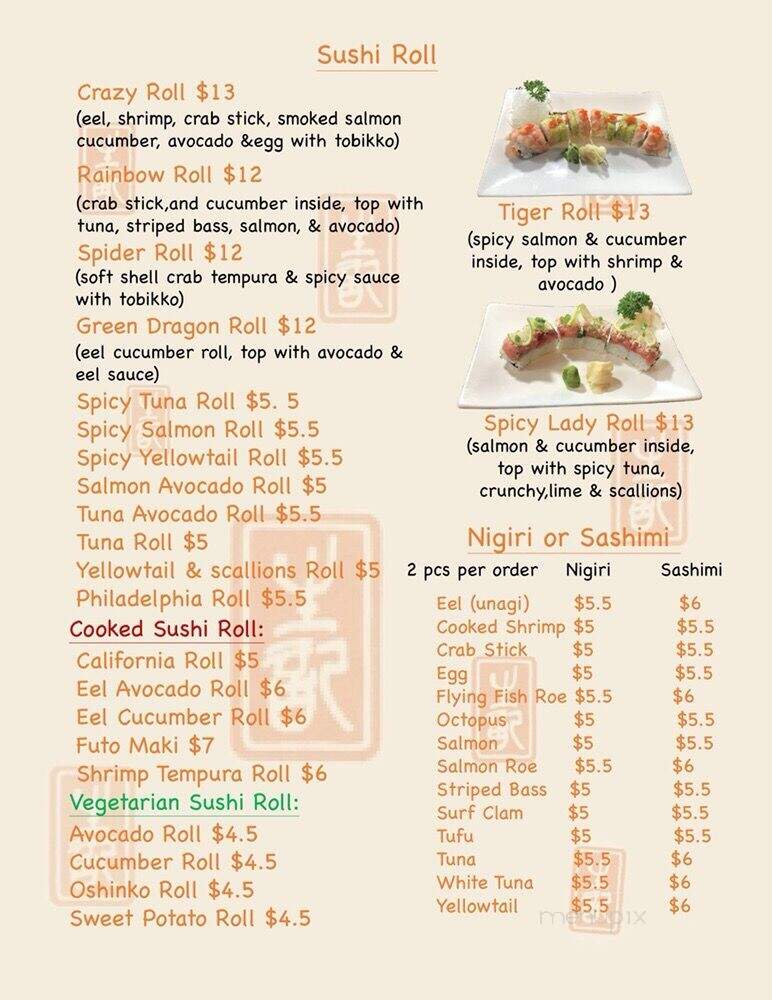 Sushi Roll

Crazy Roll $13
(eel, shrimp, crab stick, smoked salmon cucumber, avocado &egg with tobikko)

Rainbow Roll $12
(crab stick,and cucumber inside, top with tuna, striped bass, salmon, & avocado)

Spider Roll $12
(soft shell crab tempura & spicy sauce with tobikko)

Green Dragon Roll $12
(eel cucumber roll, top with avocado & eel sauce)

Spicy Tuna Roll $5. 5
Spicy Salmon Roll $5.5
Spicy Yellowtail Roll $5.5
Salmon Avocado Roll $5
Tuna Avocado Roll $5.5
Tuna Roll $5
Yellowtail & scallions Roll $5
Philadelphia Roll $5.5

Cooked Sushi Roll:
California Roll $5
Eel Avocado Roll $6
Eel Cucumber Roll $6
Futo Maki $7
Shrimp Tempura Roll $6

Vegetarian Sushi Roll:
Avocado Roll $4.5
Cucumber Roll $4.5
Oshinko Roll $4.5
Sweet Potato Roll $4.5

Tiger Roll $13
(spicy salmon & cucumber inside, top with shrimp & avocado )

Spicy Lady Roll $13
(salmon & cucumber inside, top with spicy tuna, crunchy,lime & scallions)

Nigiri or Sashimi

| 2 pcs per order | Nigiri | Sashimi |
|---|---|---|
| Eel (unagi) | $5.5 | $6 |
| Cooked Shrimp | $5 | $5.5 |
| Crab Stick | $5 | $5.5 |
| Egg | $5 | $5.5 |
| Flying Fish Roe | $5.5 | $6 |
| Octopus | $5 | $5.5 |
| Salmon | $5 | $5.5 |
| Salmon Roe | $5.5 | $6 |
| Striped Bass | $5 | $5.5 |
| Surf Clam | $5 | $5.5 |
| Tufu | $5 | $5.5 |
| Tuna | $5.5 | $6 |
| White Tuna | $5.5 | $6 |
| Yellowtail | $5.5 | $6 |

menupix